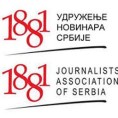 1881 УДРУЖЕЊЕ НОВИНАРА СРБИЈЕ

1881 JOURNALISTS ASSOCIATION OF SERBIA